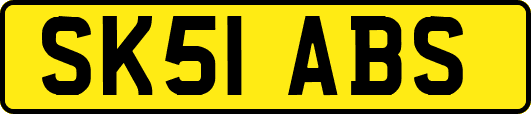 SK51 ABS